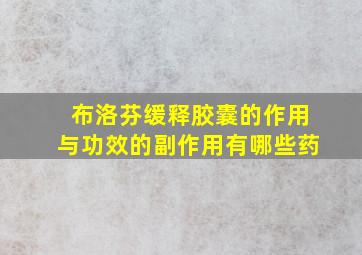 布洛芬缓释胶囊的作用与功效的副作用有哪些药